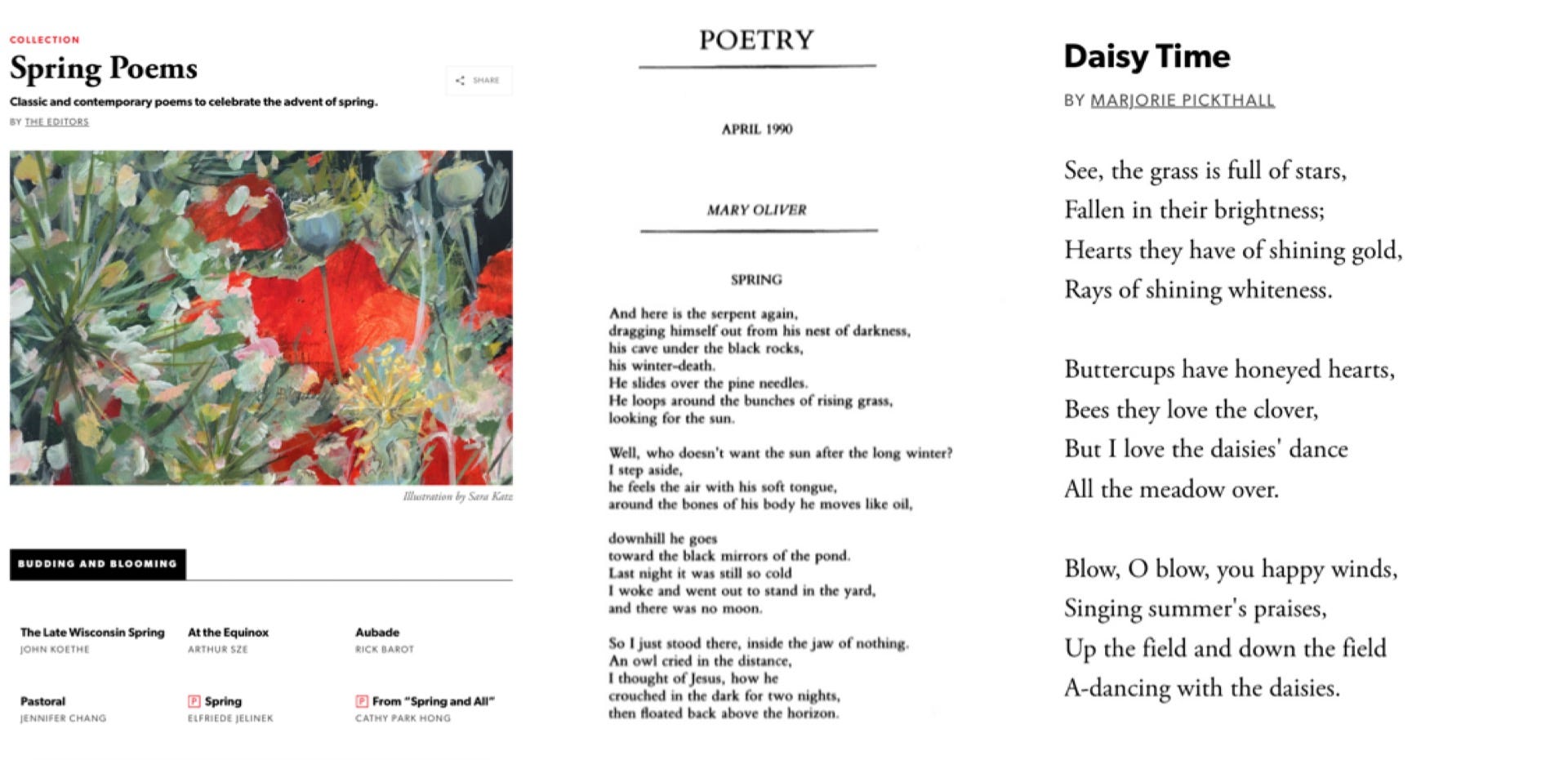 COLLECTION

Spring Poems

SHARE

Classic and contemporary poems to celebrate the advent of spring.

BY THE EDITORS

Illustration by Sara Katz

BUDDING AND BLOOMING

The Late Wisconsin Spring
JOHN KOETHE

At the Equinox
ARTHUR SZE

Aubade
RICK BAROT

Pastoral
JENNIFER CHANG

P Spring
ELFRIEDE JELINEK

P From "Spring and All"
CATHY PARK HONG

POETRY

APRIL 1990

MARY OLIVER

SPRING

And here is the serpent again,
dragging himself out from his nest of darkness,
his cave under the black rocks,
his winter-death.
He slides over the pine needles.
He loops around the bunches of rising grass,
looking for the sun.

Well, who doesn't want the sun after the long winter?
I step aside,
he feels the air with his soft tongue,
around the bones of his body he moves like oil,

downhill he goes
toward the black mirrors of the pond.
Last night it was still so cold
I woke and went out to stand in the yard,
and there was no moon.

So I just stood there, inside the jaw of nothing.
An owl cried in the distance,
I thought of Jesus, how he
crouched in the dark for two nights,
then floated back above the horizon.

Daisy Time

BY MARJORIE PICKTHALL

See, the grass is full of stars,
Fallen in their brightness;
Hearts they have of shining gold,
Rays of shining whiteness.

Buttercups have honeyed hearts,
Bees they love the clover,
But I love the daisies' dance
All the meadow over.

Blow, O blow, you happy winds,
Singing summer's praises,
Up the field and down the field
A-dancing with the daisies.